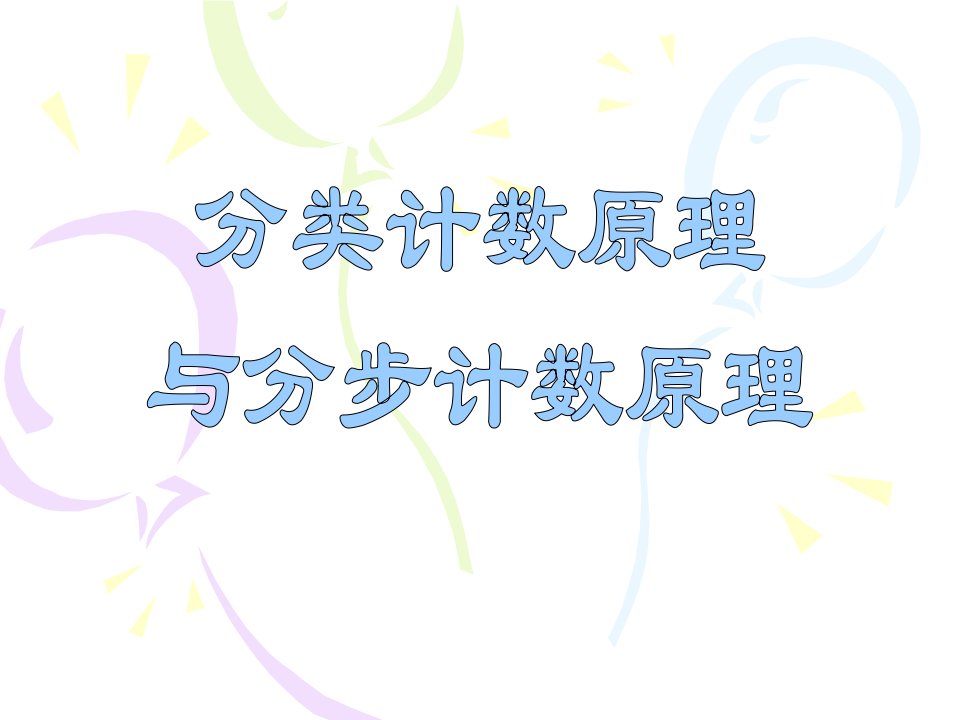 分类计数原理
与分步计数原理